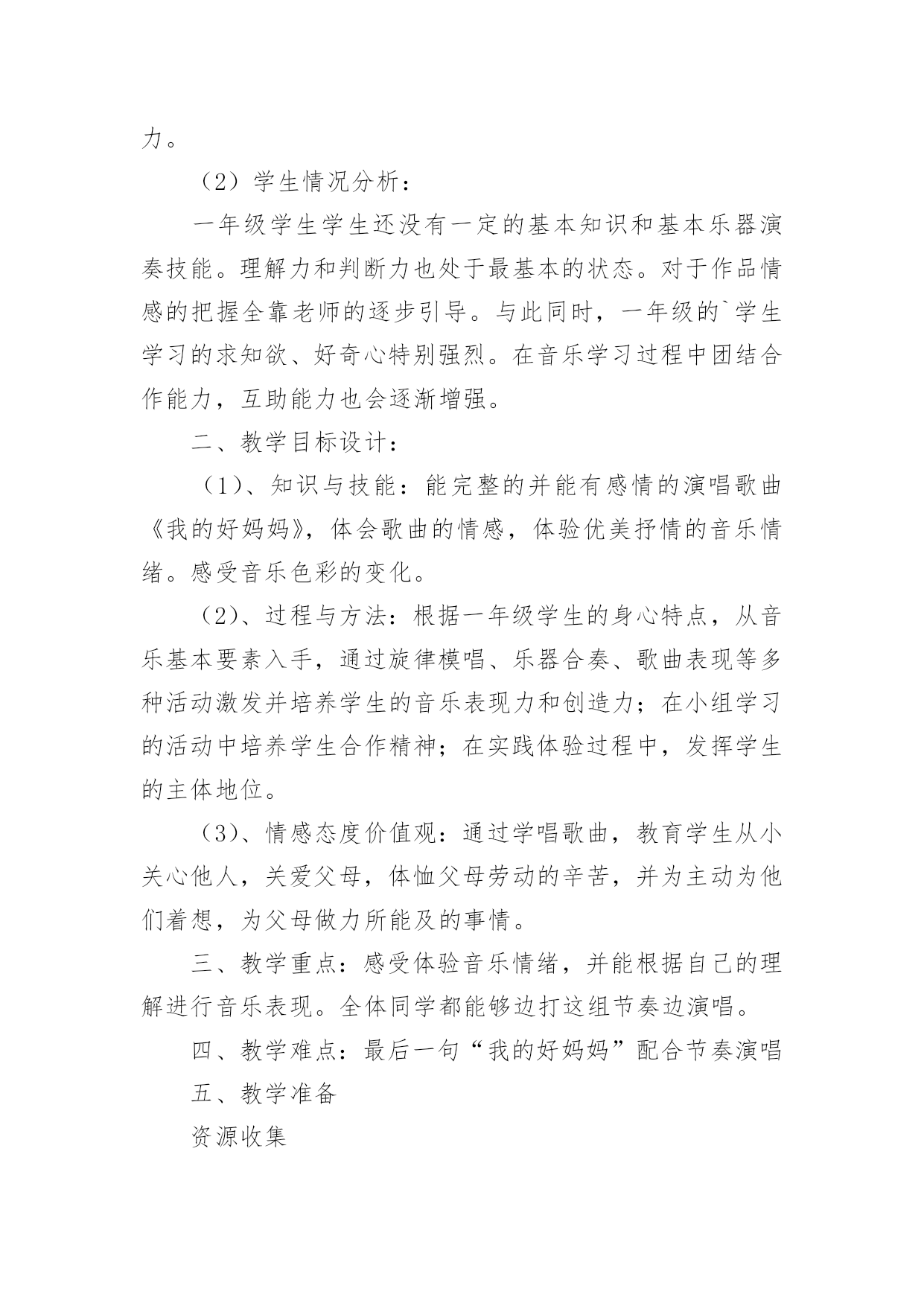 力。

（2）学生情况分析：

一年级学生学生还没有一定的基本知识和基本乐器演奏技能。理解力和判断力也处于最基本的状态。对于作品情感的把握全靠老师的逐步引导。与此同时，一年级的`学生学习的求知欲、好奇心特别强烈。在音乐学习过程中团结合作能力，互助能力也会逐渐增强。

二、教学目标设计：

（1）、知识与技能：能完整的并能有感情的演唱歌曲《我的好妈妈》，体会歌曲的情感，体验优美抒情的音乐情绪。感受音乐色彩的变化。

（2）、过程与方法：根据一年级学生的身心特点，从音乐基本要素入手，通过旋律模唱、乐器合奏、歌曲表现等多种活动激发并培养学生的音乐表现力和创造力；在小组学习的活动中培养学生合作精神；在实践体验过程中，发挥学生的主体地位。

（3）、情感态度价值观：通过学唱歌曲，教育学生从小关心他人，关爱父母，体恤父母劳动的辛苦，并为主动为他们着想，为父母做力所能及的事情。

三、教学重点：感受体验音乐情绪，并能根据自己的理解进行音乐表现。全体同学都能够边打这组节奏边演唱。

四、教学难点：最后一句“我的好妈妈”配合节奏演唱

五、教学准备

资源收集